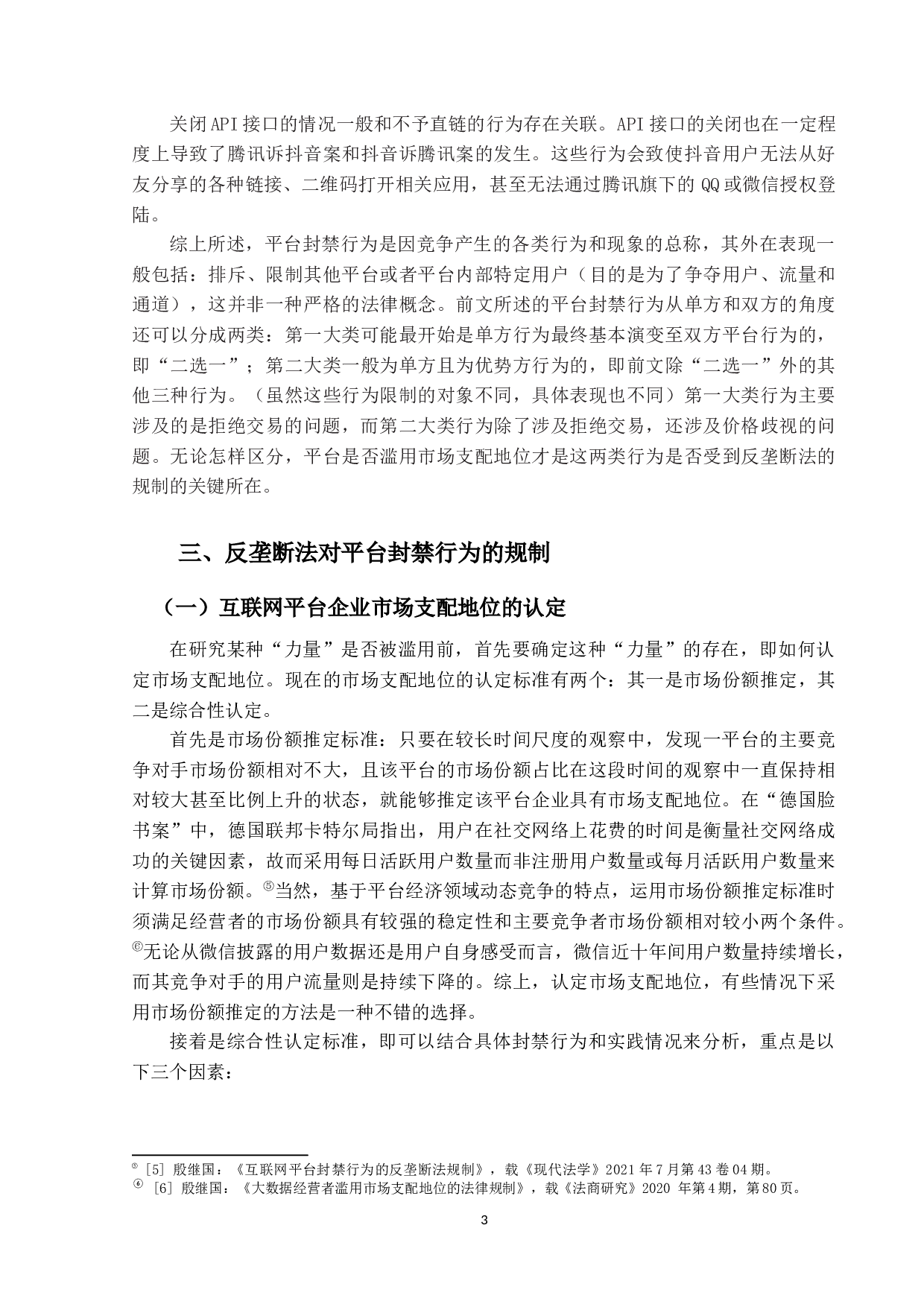 关闭API接口的情况一般和不予直链的行为存在关联。API接口的关闭也在一定程度上导致了腾讯诉抖音案和抖音诉腾讯案的发生。这些行为会致使抖音用户无法从好友分享的各种链接、二维码打开相关应用，甚至无法通过腾讯旗下的QQ或微信授权登陆。

综上所述，平台封禁行为是因竞争产生的各类行为和现象的总称，其外在表现一般包括：排斥、限制其他平台或者平台内部特定用户（目的是为了争夺用户、流量和通道），这并非一种严格的法律概念。前文所述的平台封禁行为从单方和双方的角度还可以分成两类：第一大类可能最开始是单方行为最终基本演变至双方平台行为的，即“二选一”；第二大类一般为单方且为优势方行为的，即前文除“二选一”外的其他三种行为。（虽然这些行为限制的对象不同，具体表现也不同）第一大类行为主要涉及的是拒绝交易的问题，而第二大类行为除了涉及拒绝交易，还涉及价格歧视的问题。无论怎样区分，平台是否滥用市场支配地位才是这两类行为是否受到反垄断法的规制的关键所在。

三、反垄断法对平台封禁行为的规制

（一）互联网平台企业市场支配地位的认定

在研究某种“力量”是否被滥用前，首先要确定这种“力量”的存在，即如何认定市场支配地位。现在的市场支配地位的认定标准有两个：其一是市场份额推定，其二是综合性认定。

首先是市场份额推定标准：只要在较长时间尺度的观察中，发现一平台的主要竞争对手市场份额相对不大，且该平台的市场份额占比在这段时间的观察中一直保持相对较大甚至比例上升的状态，就能够推定该平台企业具有市场支配地位。在“德国脸书案”中，德国联邦卡特尔局指出，用户在社交网络上花费的时间是衡量社交网络成功的关键因素，故而采用每日活跃用户数量而非注册用户数量或每月活跃用户数量来计算市场份额。⑤当然，基于平台经济领域动态竞争的特点，运用市场份额推定标准时须满足经营者的市场份额具有较强的稳定性和主要竞争者市场份额相对较小两个条件。⑥无论从微信披露的用户数据还是用户自身感受而言，微信近十年间用户数量持续增长，而其竞争对手的用户流量则是持续下降的。综上，认定市场支配地位，有些情况下采用市场份额推定的方法是一种不错的选择。

接着是综合性认定标准，即可以结合具体封禁行为和实践情况来分析，重点是以下三个因素：

⑤ [5] 殷继国：《互联网平台封禁行为的反垄断法规制》，载《现代法学》2021年7月第43卷04期。
⑥ [6] 殷继国：《大数据经营者滥用市场支配地位的法律规制》，载《法商研究》2020 年第4期，第80页。

3